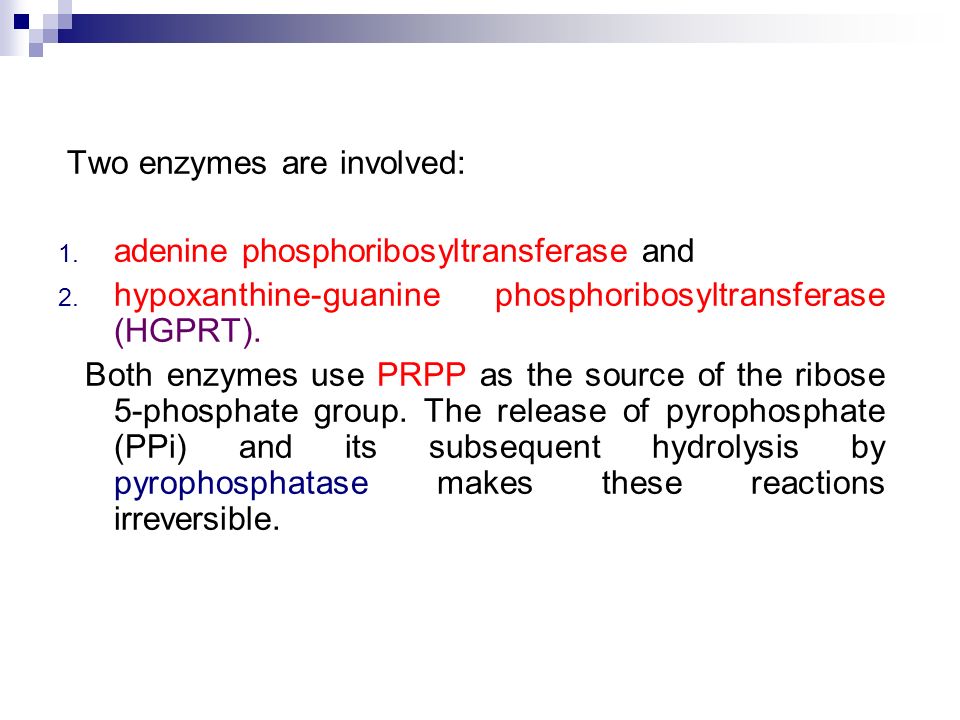 Two enzymes are involved:

1. adenine phosphoribosyltransferase and
2. hypoxanthine-guanine phosphoribosyltransferase (HGPRT).

Both enzymes use PRPP as the source of the ribose 5-phosphate group. The release of pyrophosphate (PPi) and its subsequent hydrolysis by pyrophosphatase makes these reactions irreversible.